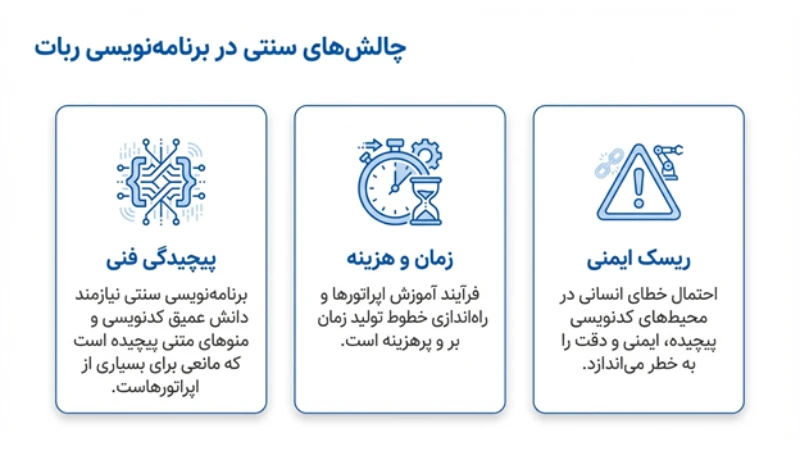 چالش‌های سنتی در برنامه‌نویسی ربات

ریسک ایمنی

احتمال خطای انسانی در محیط‌های کدنویسی پیچیده، ایمنی و دقت را به خطر می‌اندازد.

زمان و هزینه

فرآیند آموزش اپراتورها و راه‌اندازی خطوط تولید زمان بر و پرهزینه است.

پیچیدگی فنی

برنامه‌نویسی سنتی نیازمند دانش عمیق کدنویسی و منوهای متنی پیچیده است که مانعی برای بسیاری از اپراتورهاست.